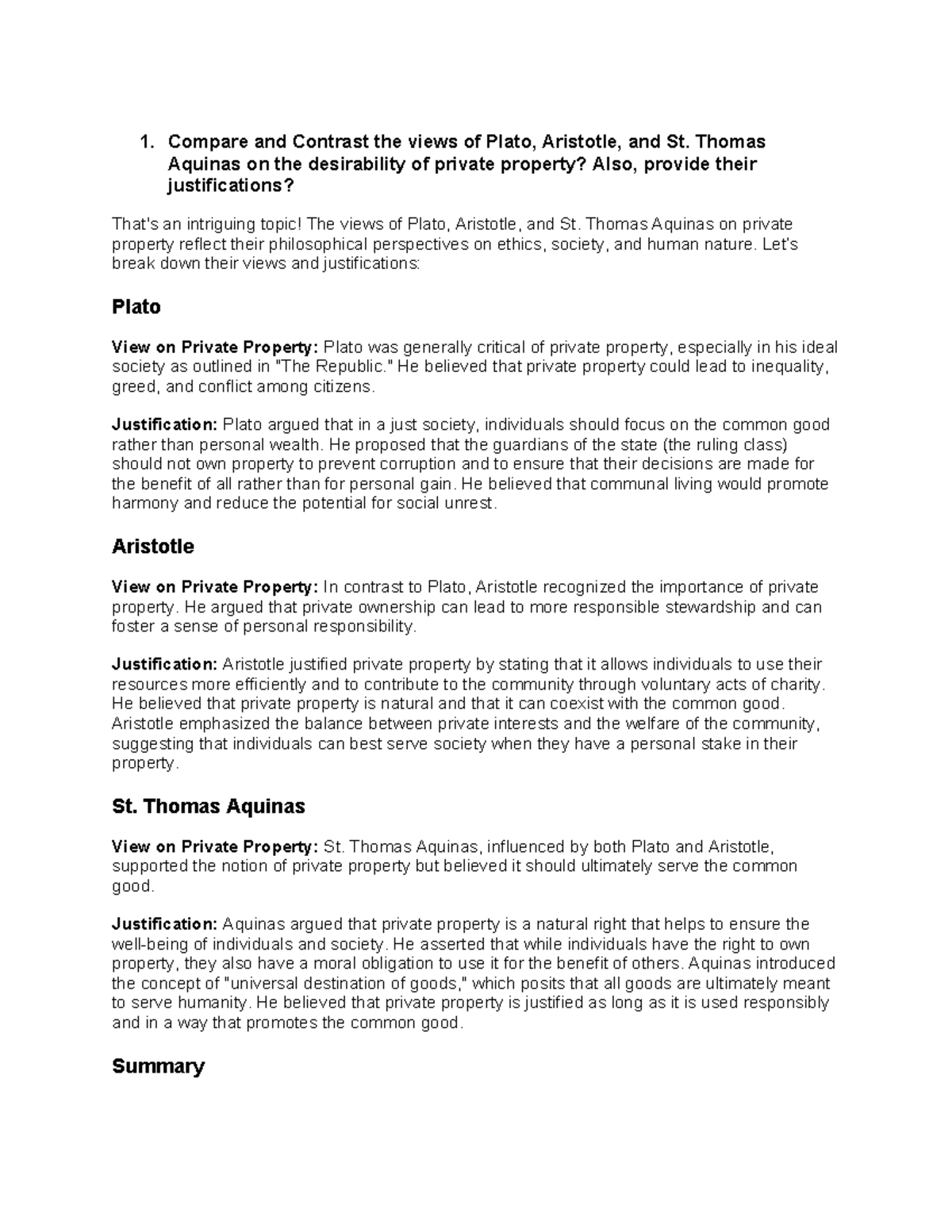 1. Compare and Contrast the views of Plato, Aristotle, and St. Thomas Aquinas on the desirability of private property? Also, provide their justifications?

That's an intriguing topic! The views of Plato, Aristotle, and St. Thomas Aquinas on private property reflect their philosophical perspectives on ethics, society, and human nature. Let's break down their views and justifications:

Plato

View on Private Property: Plato was generally critical of private property, especially in his ideal society as outlined in "The Republic." He believed that private property could lead to inequality, greed, and conflict among citizens.

Justification: Plato argued that in a just society, individuals should focus on the common good rather than personal wealth. He proposed that the guardians of the state (the ruling class) should not own property to prevent corruption and to ensure that their decisions are made for the benefit of all rather than for personal gain. He believed that communal living would promote harmony and reduce the potential for social unrest.

Aristotle

View on Private Property: In contrast to Plato, Aristotle recognized the importance of private property. He argued that private ownership can lead to more responsible stewardship and can foster a sense of personal responsibility.

Justification: Aristotle justified private property by stating that it allows individuals to use their resources more efficiently and to contribute to the community through voluntary acts of charity. He believed that private property is natural and that it can coexist with the common good. Aristotle emphasized the balance between private interests and the welfare of the community, suggesting that individuals can best serve society when they have a personal stake in their property.

St. Thomas Aquinas

View on Private Property: St. Thomas Aquinas, influenced by both Plato and Aristotle, supported the notion of private property but believed it should ultimately serve the common good.

Justification: Aquinas argued that private property is a natural right that helps to ensure the well-being of individuals and society. He asserted that while individuals have the right to own property, they also have a moral obligation to use it for the benefit of others. Aquinas introduced the concept of "universal destination of goods," which posits that all goods are ultimately meant to serve humanity. He believed that private property is justified as long as it is used responsibly and in a way that promotes the common good.

Summary